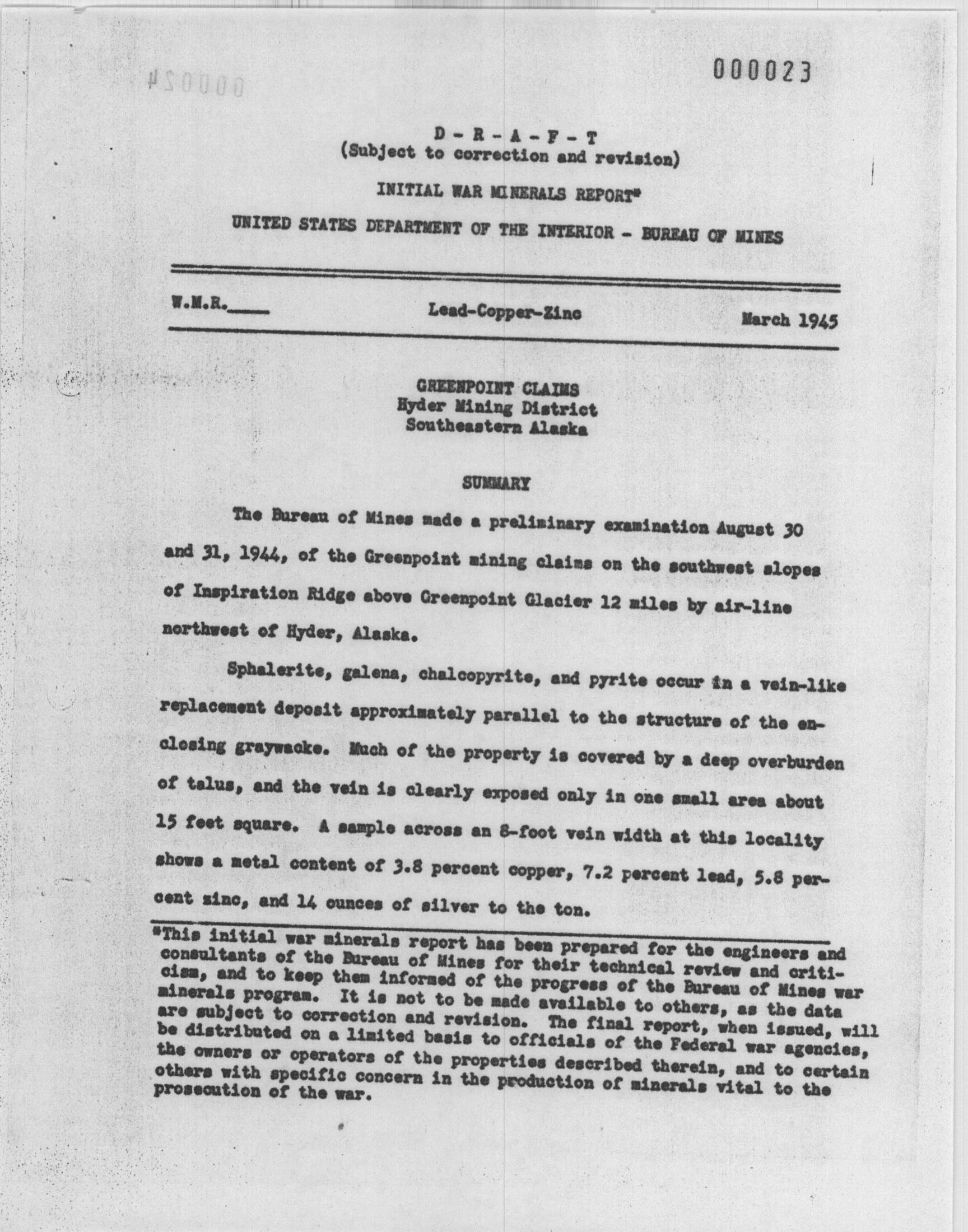 000023

D - R - A - F - T
(Subject to correction and revision)

INITIAL WAR MINERALS REPORT*

UNITED STATES DEPARTMENT OF THE INTERIOR - BUREAU OF MINES

W.M.R.____ Lead-Copper-Zinc March 1945

GREENPOINT CLAIMS
Hyder Mining District
Southeastern Alaska

SUMMARY

The Bureau of Mines made a preliminary examination August 30 and 31, 1944, of the Greenpoint mining claims on the southwest slopes of Inspiration Ridge above Greenpoint Glacier 12 miles by air-line northwest of Hyder, Alaska.

Sphalerite, galena, chalcopyrite, and pyrite occur in a vein-like replacement deposit approximately parallel to the structure of the enclosing graywacke. Much of the property is covered by a deep overburden of talus, and the vein is clearly exposed only in one small area about 15 feet square. A sample across an 8-foot vein width at this locality shows a metal content of 3.8 percent copper, 7.2 percent lead, 5.8 percent zinc, and 14 ounces of silver to the ton.

*This initial war minerals report has been prepared for the engineers and consultants of the Bureau of Mines for their technical review and criticism, and to keep them informed of the progress of the Bureau of Mines war minerals program. It is not to be made available to others, as the data are subject to correction and revision. The final report, when issued, will be distributed on a limited basis to officials of the Federal war agencies, the owners or operators of the properties described therein, and to certain others with specific concern in the production of minerals vital to the prosecution of the war.